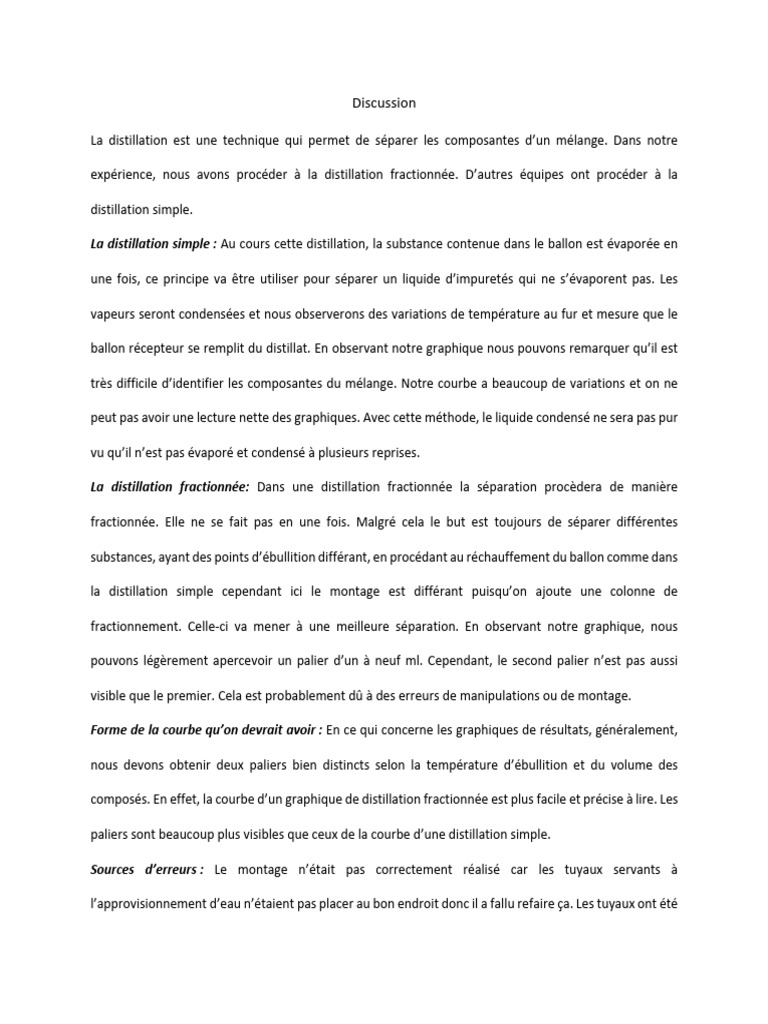 Discussion

La distillation est une technique qui permet de séparer les composantes d'un mélange. Dans notre expérience, nous avons procéder à la distillation fractionnée. D'autres équipes ont procéder à la distillation simple.

La distillation simple : Au cours cette distillation, la substance contenue dans le ballon est évaporée en une fois, ce principe va être utiliser pour séparer un liquide d'impuretés qui ne s'évaporent pas. Les vapeurs seront condensées et nous observerons des variations de température au fur et mesure que le ballon récepteur se remplit du distillat. En observant notre graphique nous pouvons remarquer qu'il est très difficile d'identifier les composantes du mélange. Notre courbe a beaucoup de variations et on ne peut pas avoir une lecture nette des graphiques. Avec cette méthode, le liquide condensé ne sera pas pur vu qu'il n'est pas évaporé et condensé à plusieurs reprises.

La distillation fractionnée: Dans une distillation fractionnée la séparation procèdera de manière fractionnée. Elle ne se fait pas en une fois. Malgré cela le but est toujours de séparer différentes substances, ayant des points d'ébullition différant, en procédant au réchauffement du ballon comme dans la distillation simple cependant ici le montage est différant puisqu'on ajoute une colonne de fractionnement. Celle-ci va mener à une meilleure séparation. En observant notre graphique, nous pouvons légèrement apercevoir un palier d'un à neuf ml. Cependant, le second palier n'est pas aussi visible que le premier. Cela est probablement dû à des erreurs de manipulations ou de montage.

Forme de la courbe qu'on devrait avoir : En ce qui concerne les graphiques de résultats, généralement, nous devons obtenir deux paliers bien distincts selon la température d'ébullition et du volume des composés. En effet, la courbe d'un graphique de distillation fractionnée est plus facile et précise à lire. Les paliers sont beaucoup plus visibles que ceux de la courbe d'une distillation simple.

Sources d'erreurs : Le montage n'était pas correctement réalisé car les tuyaux servants à l'approvisionnement d'eau n'étaient pas placer au bon endroit donc il a fallu refaire ça. Les tuyaux ont été